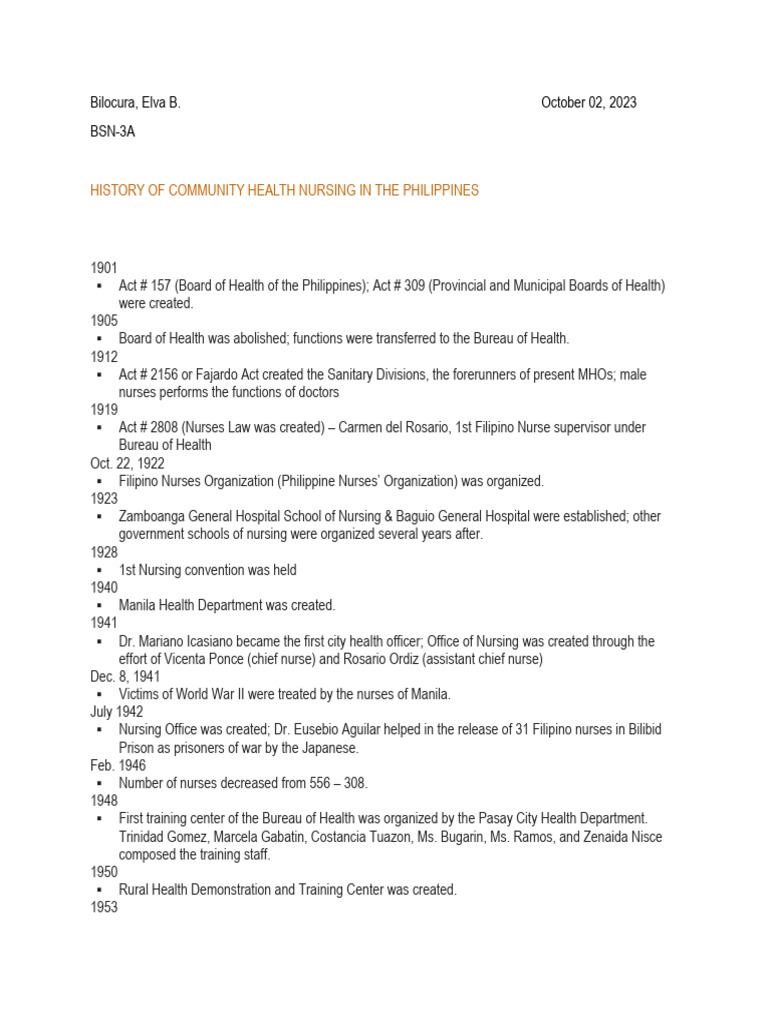 Bilocura, Elva B.

October 02, 2023

BSN-3A

HISTORY OF COMMUNITY HEALTH NURSING IN THE PHILIPPINES

1901
▪ Act # 157 (Board of Health of the Philippines); Act # 309 (Provincial and Municipal Boards of Health) were created.
1905
▪ Board of Health was abolished; functions were transferred to the Bureau of Health.
1912
▪ Act # 2156 or Fajardo Act created the Sanitary Divisions, the forerunners of present MHOs; male nurses performs the functions of doctors
1919
▪ Act # 2808 (Nurses Law was created) – Carmen del Rosario, 1st Filipino Nurse supervisor under Bureau of Health
Oct. 22, 1922
▪ Filipino Nurses Organization (Philippine Nurses' Organization) was organized.
1923
▪ Zamboanga General Hospital School of Nursing & Baguio General Hospital were established; other government schools of nursing were organized several years after.
1928
▪ 1st Nursing convention was held
1940
▪ Manila Health Department was created.
1941
▪ Dr. Mariano Icasiano became the first city health officer; Office of Nursing was created through the effort of Vicenta Ponce (chief nurse) and Rosario Ordiz (assistant chief nurse)
Dec. 8, 1941
▪ Victims of World War II were treated by the nurses of Manila.
July 1942
▪ Nursing Office was created; Dr. Eusebio Aguilar helped in the release of 31 Filipino nurses in Bilibid Prison as prisoners of war by the Japanese.
Feb. 1946
▪ Number of nurses decreased from 556 – 308.
1948
▪ First training center of the Bureau of Health was organized by the Pasay City Health Department. Trinidad Gomez, Marcela Gabatin, Costancia Tuazon, Ms. Bugarin, Ms. Ramos, and Zenaida Nisce composed the training staff.
1950
▪ Rural Health Demonstration and Training Center was created.
1953